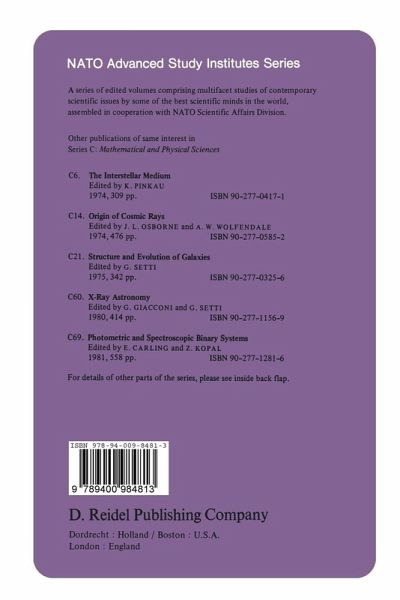 NATO Advanced Study Institutes Series

A series of edited volumes comprising multifacet studies of contemporary scientific issues by some of the best scientific minds in the world, assembled in cooperation with NATO Scientific Affairs Division.

Other publications of same interest in Series C: Mathematical and Physical Sciences

C6. The Interstellar Medium
Edited by K. PINKAU
1974, 309 pp. ISBN 90-277-0417-1

C14. Origin of Cosmic Rays
Edited by J. L. OSBORNE and A. W. WOLFENDALE
1974, 476 pp. ISBN 90-277-0585-2

C21. Structure and Evolution of Galaxies
Edited by G. SETTI
1975, 342 pp. ISBN 90-277-0325-6

C60. X-Ray Astronomy
Edited by G. GIACCONI and G. SETTI
1980, 414 pp. ISBN 90-277-1156-9

C69. Photometric and Spectroscopic Binary Systems
Edited by E. CARLING and Z. KOPAL
1981, 558 pp. ISBN 90-277-1281-6

For details of other parts of the series, please see inside back flap.

ISBN 978-94-009-8481-3
9 789400 984813

D. Reidel Publishing Company
Dordrecht : Holland / Boston : U.S.A.
London : England